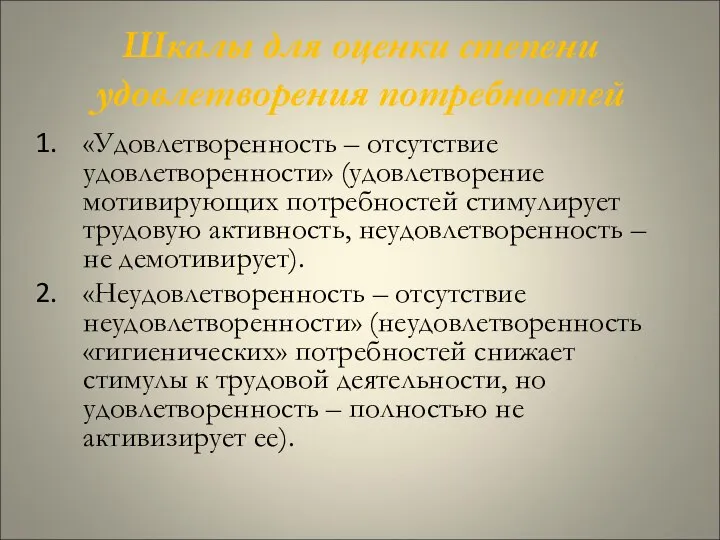 Шкалы для оценки степени удовлетворения потребностей

1. «Удовлетворенность – отсутствие удовлетворенности» (удовлетворение мотивирующих потребностей стимулирует трудовую активность, неудовлетворенность – не демотивирует).
2. «Неудовлетворенность – отсутствие неудовлетворенности» (неудовлетворенность «гигиенических» потребностей снижает стимулы к трудовой деятельности, но удовлетворенность – полностью не активизирует ее).